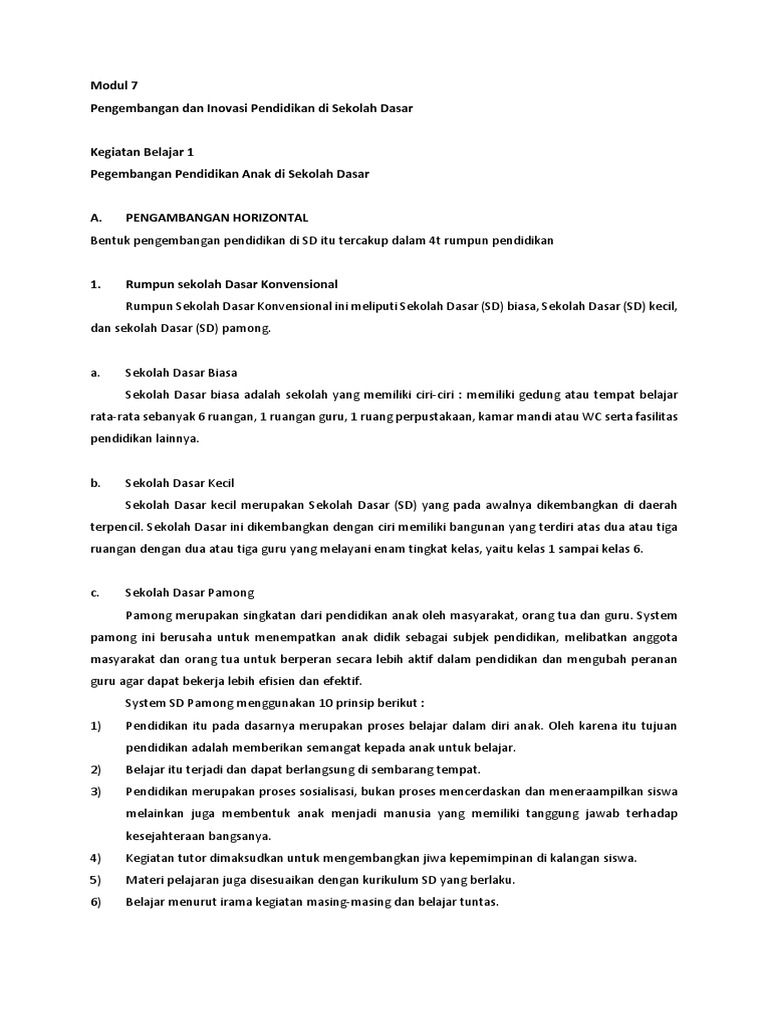 Modul 7

Pengembangan dan Inovasi Pendidikan di Sekolah Dasar

Kegiatan Belajar 1

Pegembangan Pendidikan Anak di Sekolah Dasar

A. PENGAMBANGAN HORIZONTAL

Bentuk pengembangan pendidikan di SD itu tercakup dalam 4t rumpun pendidikan

1. Rumpun sekolah Dasar Konvensional

Rumpun Sekolah Dasar Konvensional ini meliputi Sekolah Dasar (SD) biasa, Sekolah Dasar (SD) kecil, dan sekolah Dasar (SD) pamong.

a. Sekolah Dasar Biasa

Sekolah Dasar biasa adalah sekolah yang memiliki ciri-ciri : memiliki gedung atau tempat belajar rata-rata sebanyak 6 ruangan, 1 ruangan guru, 1 ruang perpustakaan, kamar mandi atau WC serta fasilitas pendidikan lainnya.

b. Sekolah Dasar Kecil

Sekolah Dasar kecil merupakan Sekolah Dasar (SD) yang pada awalnya dikembangkan di daerah terpencil. Sekolah Dasar ini dikembangkan dengan ciri memiliki bangunan yang terdiri atas dua atau tiga ruangan dengan dua atau tiga guru yang melayani enam tingkat kelas, yaitu kelas 1 sampai kelas 6.

c. Sekolah Dasar Pamong

Pamong merupakan singkatan dari pendidikan anak oleh masyarakat, orang tua dan guru. System pamong ini berusaha untuk menempatkan anak didik sebagai subjek pendidikan, melibatkan anggota masyarakat dan orang tua untuk berperan secara lebih aktif dalam pendidikan dan mengubah peranan guru agar dapat bekerja lebih efisien dan efektif.

System SD Pamong menggunakan 10 prinsip berikut :

1) Pendidikan itu pada dasarnya merupakan proses belajar dalam diri anak. Oleh karena itu tujuan pendidikan adalah memberikan semangat kepada anak untuk belajar.

2) Belajar itu terjadi dan dapat berlangsung di sembarang tempat.

3) Pendidikan merupakan proses sosialisasi, bukan proses mencerdaskan dan meneraampilkan siswa melainkan juga membentuk anak menjadi manusia yang memiliki tanggung jawab terhadap kesejahteraan bangsanya.

4) Kegiatan tutor dimaksudkan untuk mengembangkan jiwa kepemimpinan di kalangan siswa.

5) Materi pelajaran juga disesuaikan dengan kurikulum SD yang berlaku.

6) Belajar menurut irama kegiatan masing-masing dan belajar tuntas.